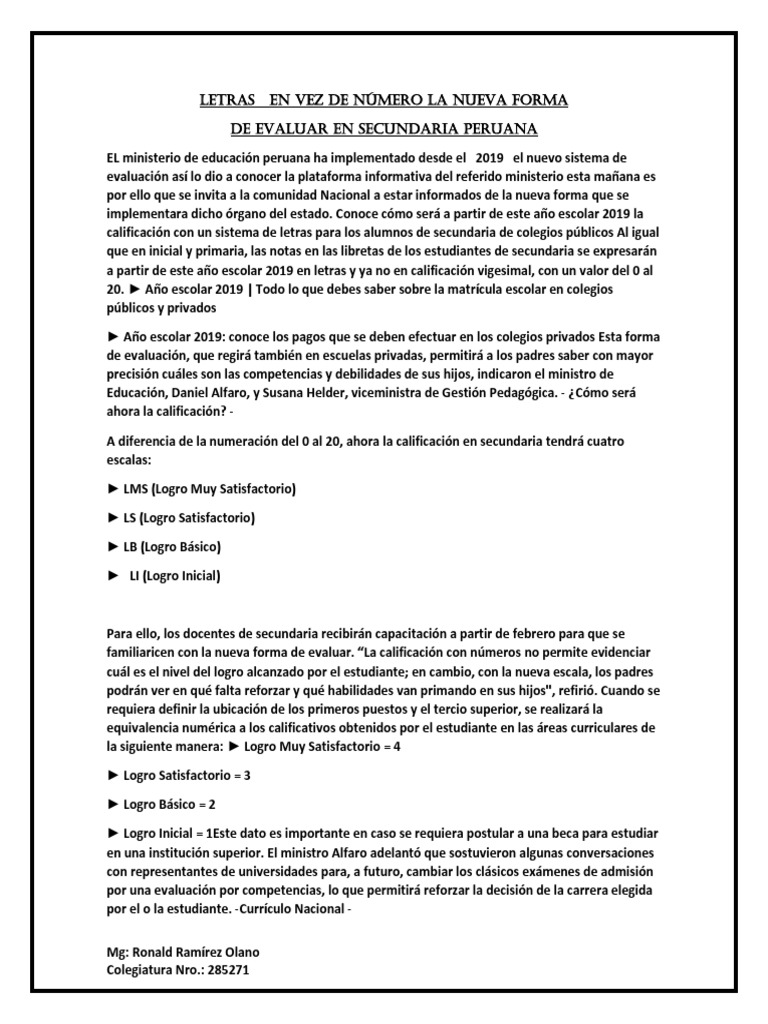 LETRAS EN VEZ DE NÚMERO LA NUEVA FORMA

DE EVALUAR EN SECUNDARIA PERUANA

EL ministerio de educación peruana ha implementado desde el 2019 el nuevo sistema de evaluación así lo dio a conocer la plataforma informativa del referido ministerio esta mañana es por ello que se invita a la comunidad Nacional a estar informados de la nueva forma que se implementara dicho órgano del estado. Conoce cómo será a partir de este año escolar 2019 la calificación con un sistema de letras para los alumnos de secundaria de colegios públicos Al igual que en inicial y primaria, las notas en las libretas de los estudiantes de secundaria se expresarán a partir de este año escolar 2019 en letras y ya no en calificación vigesimal, con un valor del 0 al 20. ► Año escolar 2019 | Todo lo que debes saber sobre la matrícula escolar en colegios públicos y privados

► Año escolar 2019: conoce los pagos que se deben efectuar en los colegios privados Esta forma de evaluación, que regirá también en escuelas privadas, permitirá a los padres saber con mayor precisión cuáles son las competencias y debilidades de sus hijos, indicaron el ministro de Educación, Daniel Alfaro, y Susana Helder, viceministra de Gestión Pedagógica. - ¿Cómo será ahora la calificación? -

A diferencia de la numeración del 0 al 20, ahora la calificación en secundaria tendrá cuatro escalas:

► LMS (Logro Muy Satisfactorio)

► LS (Logro Satisfactorio)

► LB (Logro Básico)

► LI (Logro Inicial)

Para ello, los docentes de secundaria recibirán capacitación a partir de febrero para que se familiaricen con la nueva forma de evaluar. “La calificación con números no permite evidenciar cuál es el nivel del logro alcanzado por el estudiante; en cambio, con la nueva escala, los padres podrán ver en qué falta reforzar y qué habilidades van primando en sus hijos", refirió. Cuando se requiera definir la ubicación de los primeros puestos y el tercio superior, se realizará la equivalencia numérica a los calificativos obtenidos por el estudiante en las áreas curriculares de la siguiente manera: ► Logro Muy Satisfactorio = 4

► Logro Satisfactorio = 3

► Logro Básico = 2

► Logro Inicial = 1Este dato es importante en caso se requiera postular a una beca para estudiar en una institución superior. El ministro Alfaro adelantó que sostuvieron algunas conversaciones con representantes de universidades para, a futuro, cambiar los clásicos exámenes de admisión por una evaluación por competencias, lo que permitirá reforzar la decisión de la carrera elegida por el o la estudiante. -Currículo Nacional -

Mg: Ronald Ramírez Olano
Colegiatura Nro.: 285271